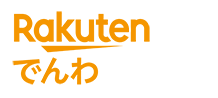 Rakuten
でんわ